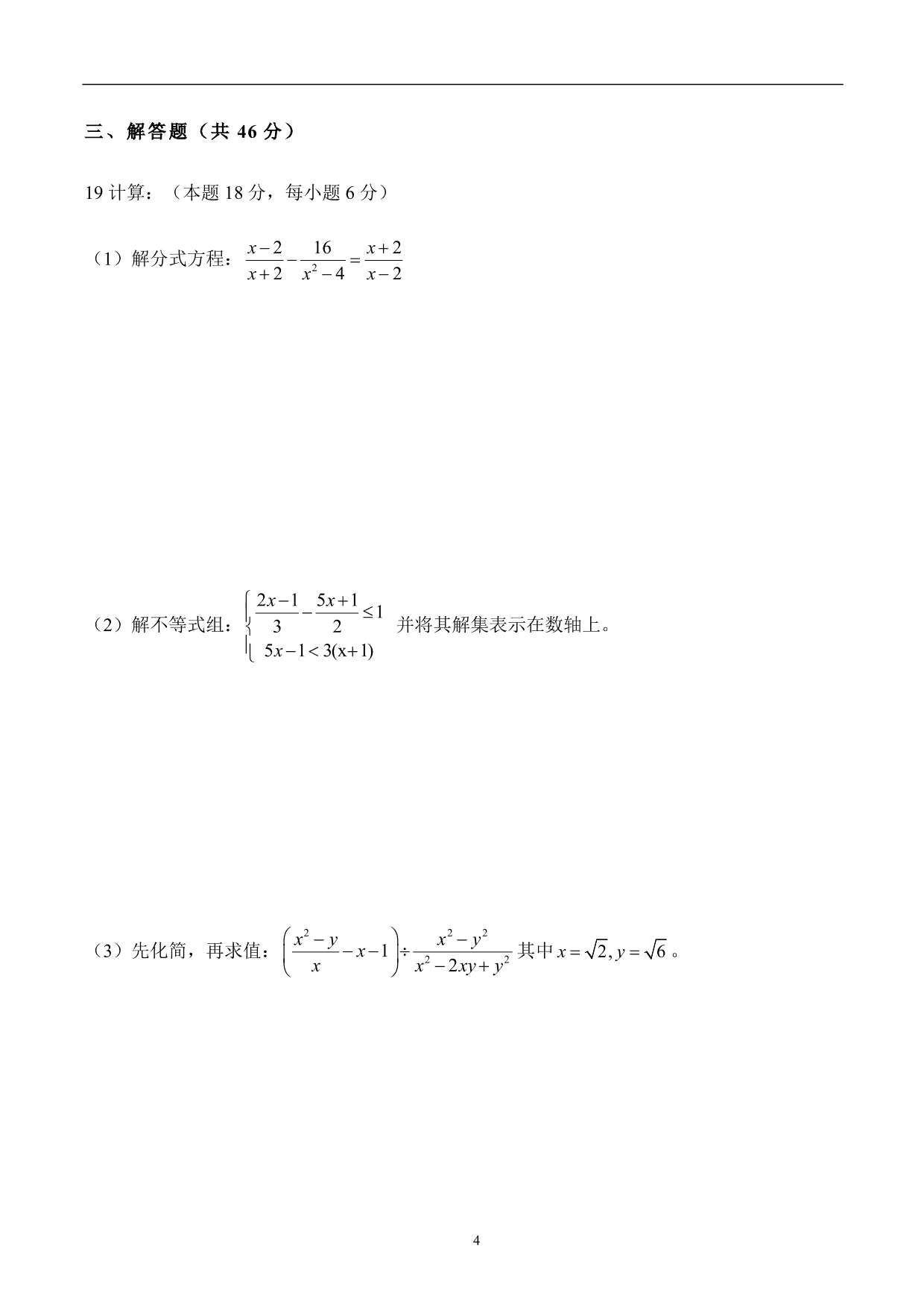 三、解答题（共 46 分）

19 计算：（本题 18 分，每小题 6 分）

（1）解分式方程：$\frac{x-2}{x+2}-\frac{16}{x^2-4}=\frac{x+2}{x-2}$

（2）解不等式组：$\begin{cases}\frac{2x-1}{3}-\frac{5x+1}{2}\le 1\\ 5x-1<3(x+1)\end{cases}$ 并将其解集表示在数轴上。

（3）先化简，再求值：$\left(\frac{x^2-y}{x}-x-1\right)\div\frac{x^2-y^2}{x^2-2xy+y^2}$ 其中 $x=\sqrt{2}, y=\sqrt{6}$ 。

4